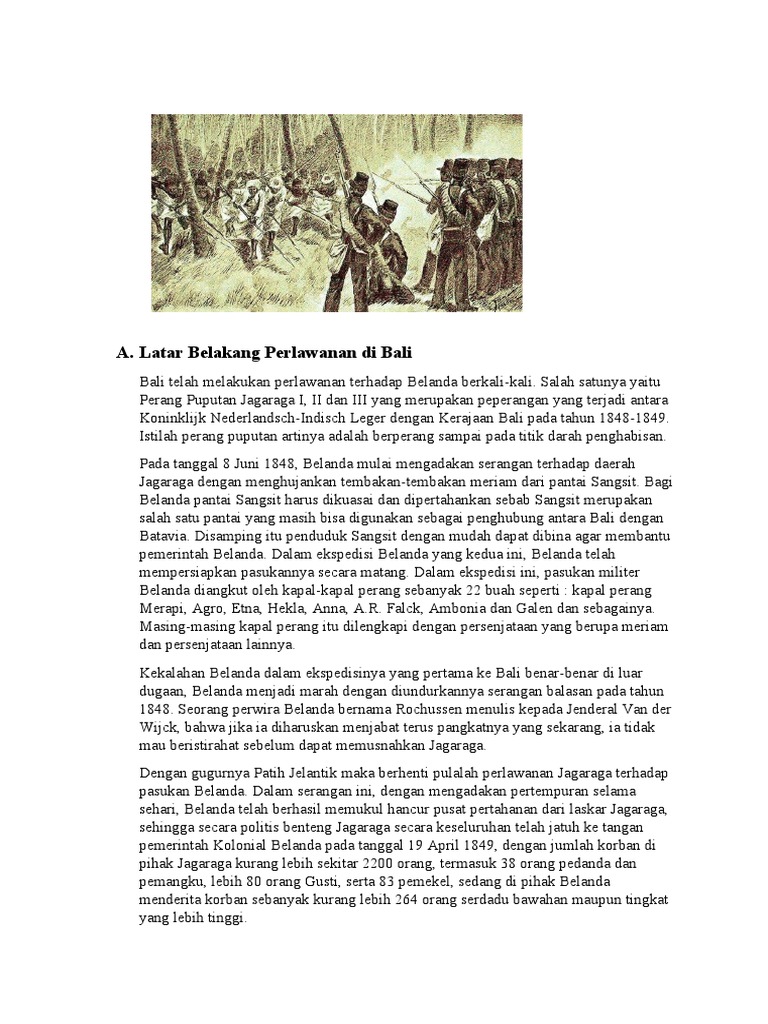 A. Latar Belakang Perlawanan di Bali

Bali telah melakukan perlawanan terhadap Belanda berkali-kali. Salah satunya yaitu Perang Puputan Jagaraga I, II dan III yang merupakan peperangan yang terjadi antara Koninklijk Nederlandsch-Indisch Leger dengan Kerajaan Bali pada tahun 1848-1849. Istilah perang puputan artinya adalah berperang sampai pada titik darah penghabisan.

Pada tanggal 8 Juni 1848, Belanda mulai mengadakan serangan terhadap daerah Jagaraga dengan menghujankan tembakan-tembakan meriam dari pantai Sangsit. Bagi Belanda pantai Sangsit harus dikuasai dan dipertahankan sebab Sangsit merupakan salah satu pantai yang masih bisa digunakan sebagai penghubung antara Bali dengan Batavia. Disamping itu penduduk Sangsit dengan mudah dapat dibina agar membantu pemerintah Belanda. Dalam ekspedisi Belanda yang kedua ini, Belanda telah mempersiapkan pasukannya secara matang. Dalam ekspedisi ini, pasukan militer Belanda diangkut oleh kapal-kapal perang sebanyak 22 buah seperti : kapal perang Merapi, Agro, Etna, Hekla, Anna, A.R. Falck, Ambonia dan Galen dan sebagainya. Masing-masing kapal perang itu dilengkapi dengan persenjataan yang berupa meriam dan persenjataan lainnya.

Kekalahan Belanda dalam ekspedisinya yang pertama ke Bali benar-benar di luar dugaan, Belanda menjadi marah dengan diundurkannya serangan balasan pada tahun 1848. Seorang perwira Belanda bernama Rochussen menulis kepada Jenderal Van der Wijck, bahwa jika ia diharuskan menjabat terus pangkatnya yang sekarang, ia tidak mau beristirahat sebelum dapat memusnahkan Jagaraga.

Dengan gugurnya Patih Jelantik maka berhenti pulalah perlawanan Jagaraga terhadap pasukan Belanda. Dalam serangan ini, dengan mengadakan pertempuran selama sehari, Belanda telah berhasil memukul hancur pusat pertahanan dari laskar Jagaraga, sehingga secara politis benteng Jagaraga secara keseluruhan telah jatuh ke tangan pemerintah Kolonial Belanda pada tanggal 19 April 1849, dengan jumlah korban di pihak Jagaraga kurang lebih sekitar 2200 orang, termasuk 38 orang pedanda dan pemangku, lebih 80 orang Gusti, serta 83 pemekel, sedang di pihak Belanda menderita korban sebanyak kurang lebih 264 orang serdadu bawahan maupun tingkat yang lebih tinggi.